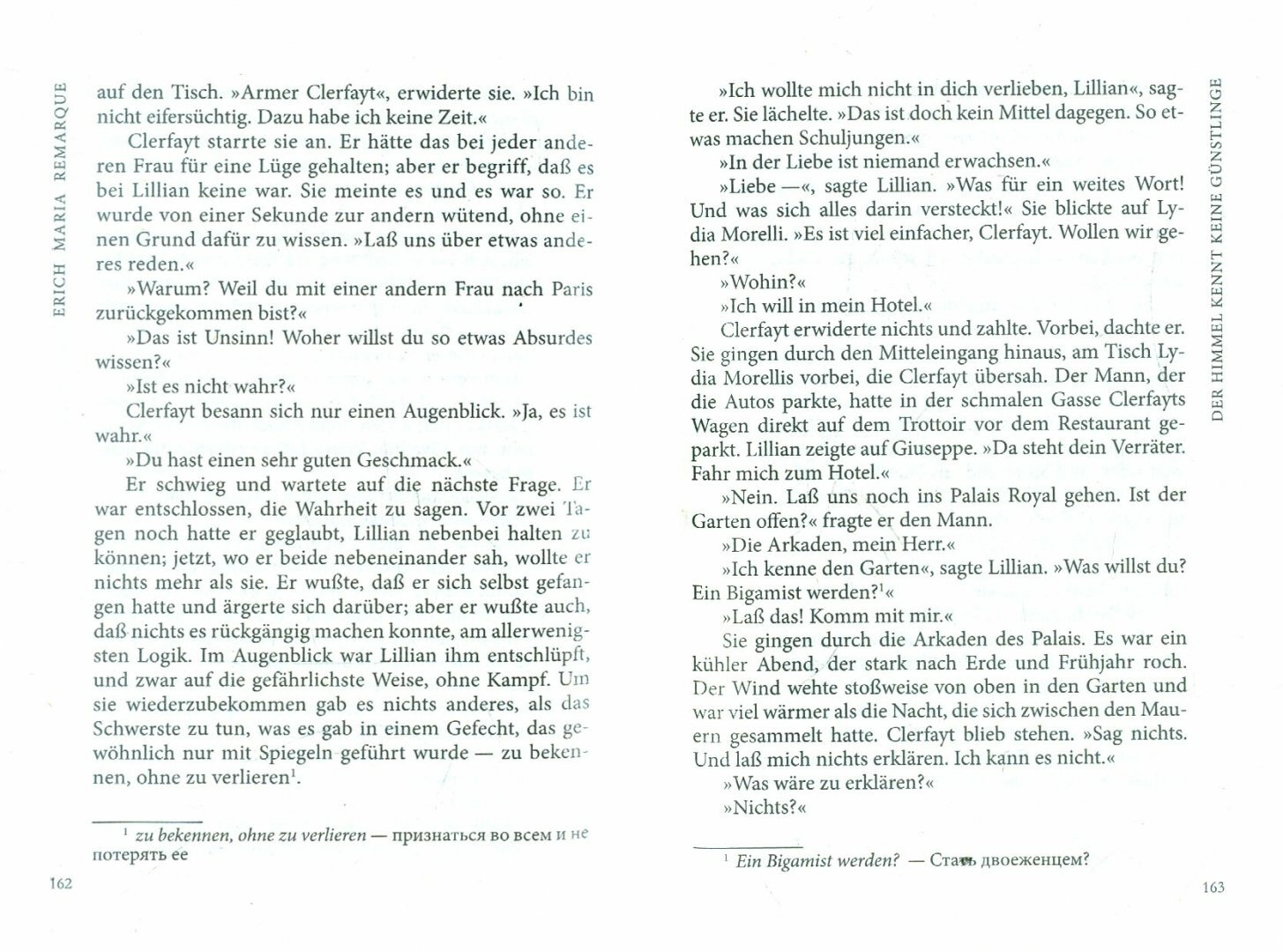 ERICH MARIA REMARQUE

auf den Tisch. »Armer Clerfayt«, erwiderte sie. »Ich bin nicht eifersüchtig. Dazu habe ich keine Zeit.«

Clerfayt starrte sie an. Er hätte das bei jeder anderen Frau für eine Lüge gehalten; aber er begriff, daß es bei Lillian keine war. Sie meinte es und es war so. Er wurde von einer Sekunde zur andern wütend, ohne einen Grund dafür zu wissen. »Laß uns über etwas anderes reden.«

»Warum? Weil du mit einer andern Frau nach Paris zurückgekommen bist?«

»Das ist Unsinn! Woher willst du so etwas Absurdes wissen?«

»Ist es nicht wahr?«

Clerfayt besann sich nur einen Augenblick. »Ja, es ist wahr.«

»Du hast einen sehr guten Geschmack.«

Er schwieg und wartete auf die nächste Frage. Er war entschlossen, die Wahrheit zu sagen. Vor zwei Tagen noch hatte er geglaubt, Lillian nebenbei halten zu können; jetzt, wo er beide nebeneinander sah, wollte er nichts mehr als sie. Er wußte, daß er sich selbst gefangen hatte und ärgerte sich darüber; aber er wußte auch, daß nichts es rückgängig machen konnte, am allerwenigsten Logik. Im Augenblick war Lillian ihm entschlüpft, und zwar auf die gefährlichste Weise, ohne Kampf. Um sie wiederzubekommen gab es nichts anderes, als das Schwerste zu tun, was es gab in einem Gefecht, das gewöhnlich nur mit Spiegeln geführt wurde — zu bekennen, ohne zu verlieren$^1$.

$^1$ zu bekennen, ohne zu verlieren — признаться во всем и не потерять ее

162

DER HIMMEL KENNT KEINE GÜNSTLINGE

»Ich wollte mich nicht in dich verlieben, Lillian«, sagte er. Sie lächelte. »Das ist doch kein Mittel dagegen. So etwas machen Schuljungen.«

»In der Liebe ist niemand erwachsen.«

»Liebe —«, sagte Lillian. »Was für ein weites Wort! Und was sich alles darin versteckt!« Sie blickte auf Lydia Morelli. »Es ist viel einfacher, Clerfayt. Wollen wir gehen?«

»Wohin?«

»Ich will in mein Hotel.«

Clerfayt erwiderte nichts und zahlte. Vorbei, dachte er. Sie gingen durch den Mitteleingang hinaus, am Tisch Lydia Morellis vorbei, die Clerfayt übersah. Der Mann, der die Autos parkte, hatte in der schmalen Gasse Clerfayts Wagen direkt auf dem Trottoir vor dem Restaurant geparkt. Lillian zeigte auf Giuseppe. »Da steht dein Verräter. Fahr mich zum Hotel.«

»Nein. Laß uns noch ins Palais Royal gehen. Ist der Garten offen?« fragte er den Mann.

»Die Arkaden, mein Herr.«

»Ich kenne den Garten«, sagte Lillian. »Was willst du? Ein Bigamist werden?$^1$«

»Laß das! Komm mit mir.«

Sie gingen durch die Arkaden des Palais. Es war ein kühler Abend, der stark nach Erde und Frühjahr roch. Der Wind wehte stoßweise von oben in den Garten und war viel wärmer als die Nacht, die sich zwischen den Mauern gesammelt hatte. Clerfayt blieb stehen. »Sag nichts. Und laß mich nichts erklären. Ich kann es nicht.«

»Was wäre zu erklären?«

»Nichts?«

$^1$ Ein Bigamist werden? — Стать двоеженцем?

163